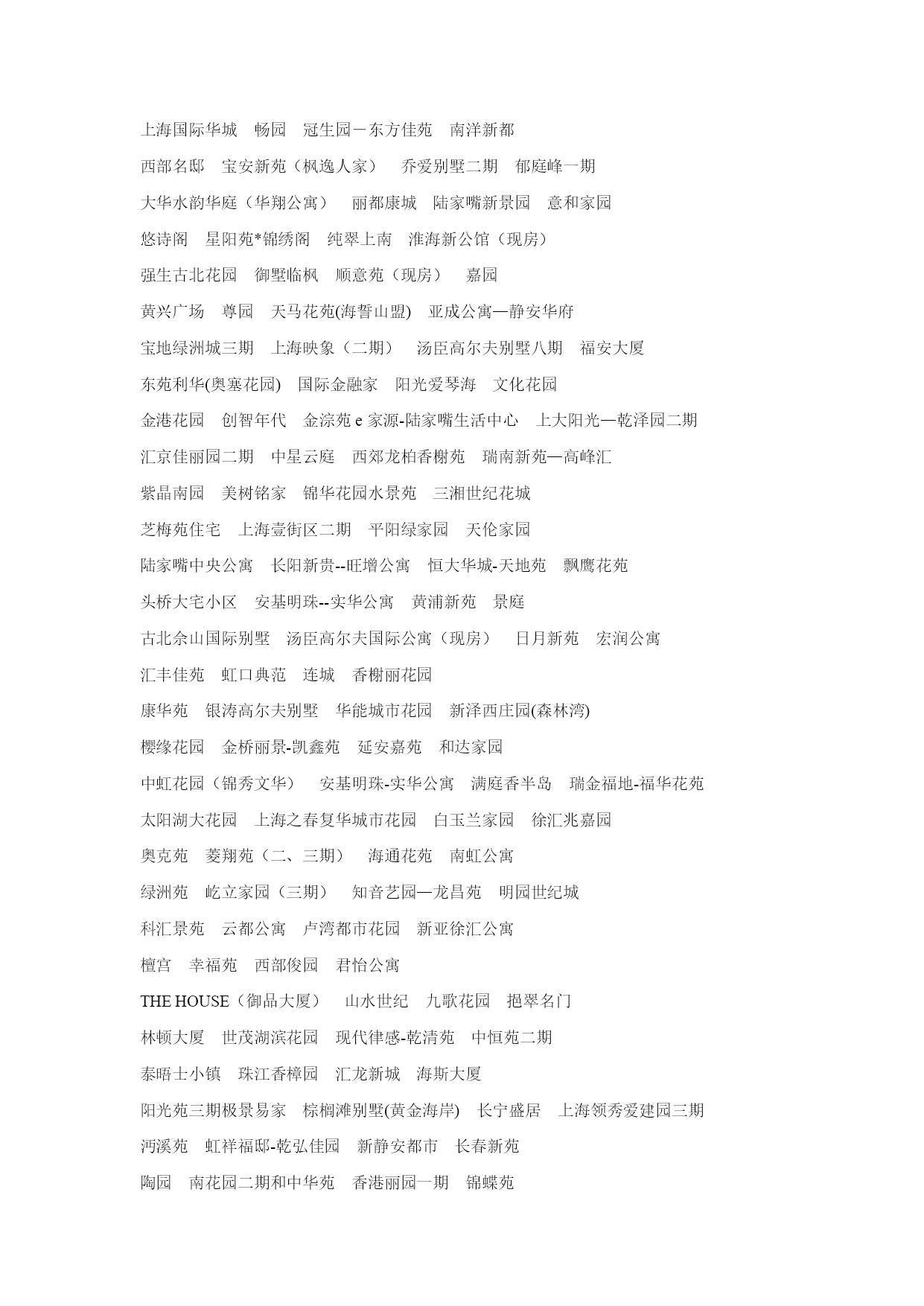 上海国际华城　畅园　冠生园－东方佳苑　南洋新都

西部名邸　宝安新苑（枫逸人家）　乔爱别墅二期　郁庭峰一期

大华水韵华庭（华翔公寓）　丽都康城　陆家嘴新景园　意和家园

悠诗阁　星阳苑*锦绣阁　纯翠上南　淮海新公馆（现房）

强生古北花园　御墅临枫　顺意苑（现房）　嘉园

黄兴广场　尊园　天马花苑(海誓山盟)　亚成公寓—静安华府

宝地绿洲城三期　上海映象（二期）　汤臣高尔夫别墅八期　福安大厦

东苑利华(奥塞花园)　国际金融家　阳光爱琴海　文化花园

金港花园　创智年代　金淙苑 e 家源-陆家嘴生活中心　上大阳光—乾泽园二期

汇京佳丽园二期　中星云庭　西郊龙柏香榭苑　瑞南新苑—高峰汇

紫晶南园　美树铭家　锦华花园水景苑　三湘世纪花城

芝梅苑住宅　上海壹街区二期　平阳绿家园　天伦家园

陆家嘴中央公寓　长阳新贵--旺增公寓　恒大华城-天地苑　飘鹰花苑

头桥大宅小区　安基明珠--实华公寓　黄浦新苑　景庭

古北佘山国际别墅　汤臣高尔夫国际公寓（现房）　日月新苑　宏润公寓

汇丰佳苑　虹口典范　连城　香榭丽花园

康华苑　银涛高尔夫别墅　华能城市花园　新泽西庄园(森林湾)

樱缘花园　金桥丽景-凯鑫苑　延安嘉苑　和达家园

中虹花园（锦秀文华）　安基明珠-实华公寓　满庭香半岛　瑞金福地-福华花苑

太阳湖大花园　上海之春复华城市花园　白玉兰家园　徐汇兆嘉园

奥克苑　菱翔苑（二、三期）　海通花苑　南虹公寓

绿洲苑　屹立家园（三期）　知音艺园—龙昌苑　明园世纪城

科汇景苑　云都公寓　卢湾都市花园　新亚徐汇公寓

檀宫　幸福苑　西部俊园　君怡公寓

THE HOUSE（御品大厦）　山水世纪　九歌花园　挹翠名门

林顿大厦　世茂湖滨花园　现代律感-乾清苑　中恒苑二期

泰晤士小镇　珠江香樟园　汇龙新城　海斯大厦

阳光苑三期极景易家　棕榈滩别墅(黄金海岸)　长宁盛居　上海领秀爱建园三期

沔溪苑　虹祥福邸-乾弘佳园　新静安都市　长春新苑

陶园　南花园二期和中华苑　香港丽园一期　锦蝶苑